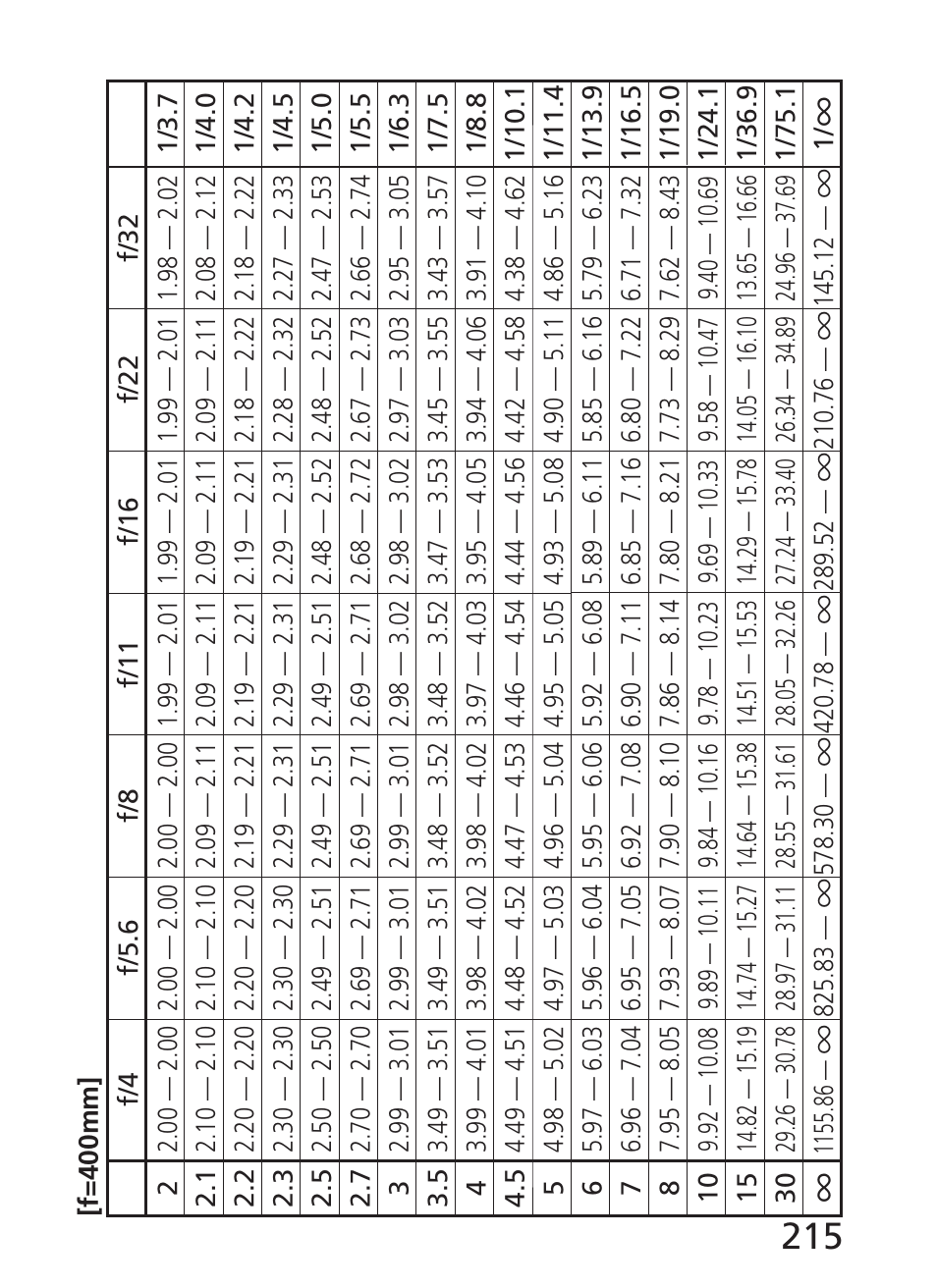 [f=400mm]

| | f/4 | f/5.6 | f/8 | f/11 | f/16 | f/22 | f/32 | |
|---|---|---|---|---|---|---|---|---|
| 2 | 2.00 — 2.00 | 2.00 — 2.00 | 2.00 — 2.00 | 1.99 — 2.01 | 1.99 — 2.01 | 1.99 — 2.01 | 1.98 — 2.02 | 1/3.7 |
| 2.1 | 2.10 — 2.10 | 2.10 — 2.10 | 2.09 — 2.11 | 2.09 — 2.11 | 2.09 — 2.11 | 2.09 — 2.11 | 2.08 — 2.12 | 1/4.0 |
| 2.2 | 2.20 — 2.20 | 2.20 — 2.20 | 2.19 — 2.21 | 2.19 — 2.21 | 2.19 — 2.21 | 2.18 — 2.22 | 2.18 — 2.22 | 1/4.2 |
| 2.3 | 2.30 — 2.30 | 2.30 — 2.30 | 2.29 — 2.31 | 2.29 — 2.31 | 2.29 — 2.31 | 2.28 — 2.32 | 2.27 — 2.33 | 1/4.5 |
| 2.5 | 2.50 — 2.50 | 2.49 — 2.51 | 2.49 — 2.51 | 2.49 — 2.51 | 2.48 — 2.52 | 2.48 — 2.52 | 2.47 — 2.53 | 1/5.0 |
| 2.7 | 2.70 — 2.70 | 2.69 — 2.71 | 2.69 — 2.71 | 2.69 — 2.71 | 2.68 — 2.72 | 2.67 — 2.73 | 2.66 — 2.74 | 1/5.5 |
| 3 | 2.99 — 3.01 | 2.99 — 3.01 | 2.99 — 3.01 | 2.98 — 3.02 | 2.98 — 3.02 | 2.97 — 3.03 | 2.95 — 3.05 | 1/6.3 |
| 3.5 | 3.49 — 3.51 | 3.49 — 3.51 | 3.48 — 3.52 | 3.48 — 3.52 | 3.47 — 3.53 | 3.45 — 3.55 | 3.43 — 3.57 | 1/7.5 |
| 4 | 3.99 — 4.01 | 3.98 — 4.02 | 3.98 — 4.02 | 3.97 — 4.03 | 3.95 — 4.05 | 3.94 — 4.06 | 3.91 — 4.10 | 1/8.8 |
| 4.5 | 4.49 — 4.51 | 4.48 — 4.52 | 4.47 — 4.53 | 4.46 — 4.54 | 4.44 — 4.56 | 4.42 — 4.58 | 4.38 — 4.62 | 1/10.1 |
| 5 | 4.98 — 5.02 | 4.97 — 5.03 | 4.96 — 5.04 | 4.95 — 5.05 | 4.93 — 5.08 | 4.90 — 5.11 | 4.86 — 5.16 | 1/11.4 |
| 6 | 5.97 — 6.03 | 5.96 — 6.04 | 5.95 — 6.06 | 5.92 — 6.08 | 5.89 — 6.11 | 5.85 — 6.16 | 5.79 — 6.23 | 1/13.9 |
| 7 | 6.96 — 7.04 | 6.95 — 7.05 | 6.92 — 7.08 | 6.90 — 7.11 | 6.85 — 7.16 | 6.80 — 7.22 | 6.71 — 7.32 | 1/16.5 |
| 8 | 7.95 — 8.05 | 7.93 — 8.07 | 7.90 — 8.10 | 7.86 — 8.14 | 7.80 — 8.21 | 7.73 — 8.29 | 7.62 — 8.43 | 1/19.0 |
| 10 | 9.92 — 10.08 | 9.89 — 10.11 | 9.84 — 10.16 | 9.78 — 10.23 | 9.69 — 10.33 | 9.58 — 10.47 | 9.40 — 10.69 | 1/24.1 |
| 15 | 14.82 — 15.19 | 14.74 — 15.27 | 14.64 — 15.38 | 14.51 — 15.53 | 14.29 — 15.78 | 14.05 — 16.10 | 13.65 — 16.66 | 1/36.9 |
| 30 | 29.26 — 30.78 | 28.97 — 31.11 | 28.55 — 31.61 | 28.05 — 32.26 | 27.24 — 33.40 | 26.34 — 34.89 | 24.96 — 37.69 | 1/75.1 |
| ∞ | 1155.86 — ∞ | 825.83 — ∞ | 578.30 — ∞ | 420.78 — ∞ | 289.52 — ∞ | 210.76 — ∞ | 145.12 — ∞ | 1/∞ |

215